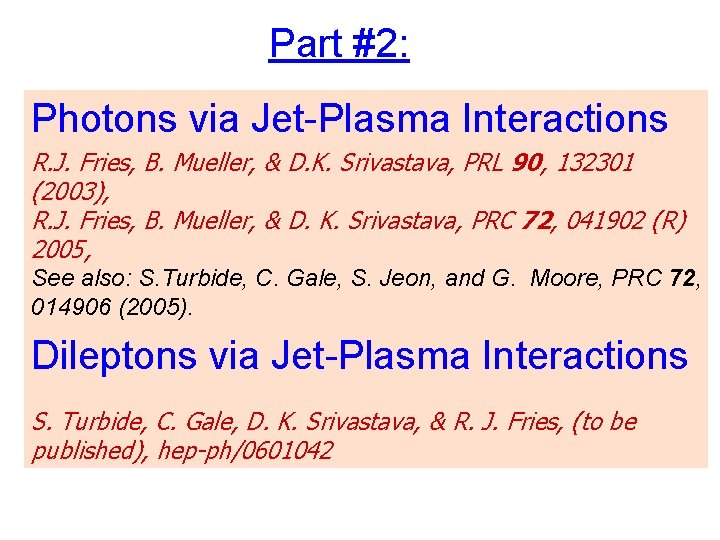 Part #2:

Photons via Jet-Plasma Interactions

R.J. Fries, B. Mueller, & D.K. Srivastava, PRL 90, 132301 (2003),
R.J. Fries, B. Mueller, & D. K. Srivastava, PRC 72, 041902 (R) 2005,
See also: S.Turbide, C. Gale, S. Jeon, and G. Moore, PRC 72, 014906 (2005).

Dileptons via Jet-Plasma Interactions

S. Turbide, C. Gale, D. K. Srivastava, & R. J. Fries, (to be published), hep-ph/0601042